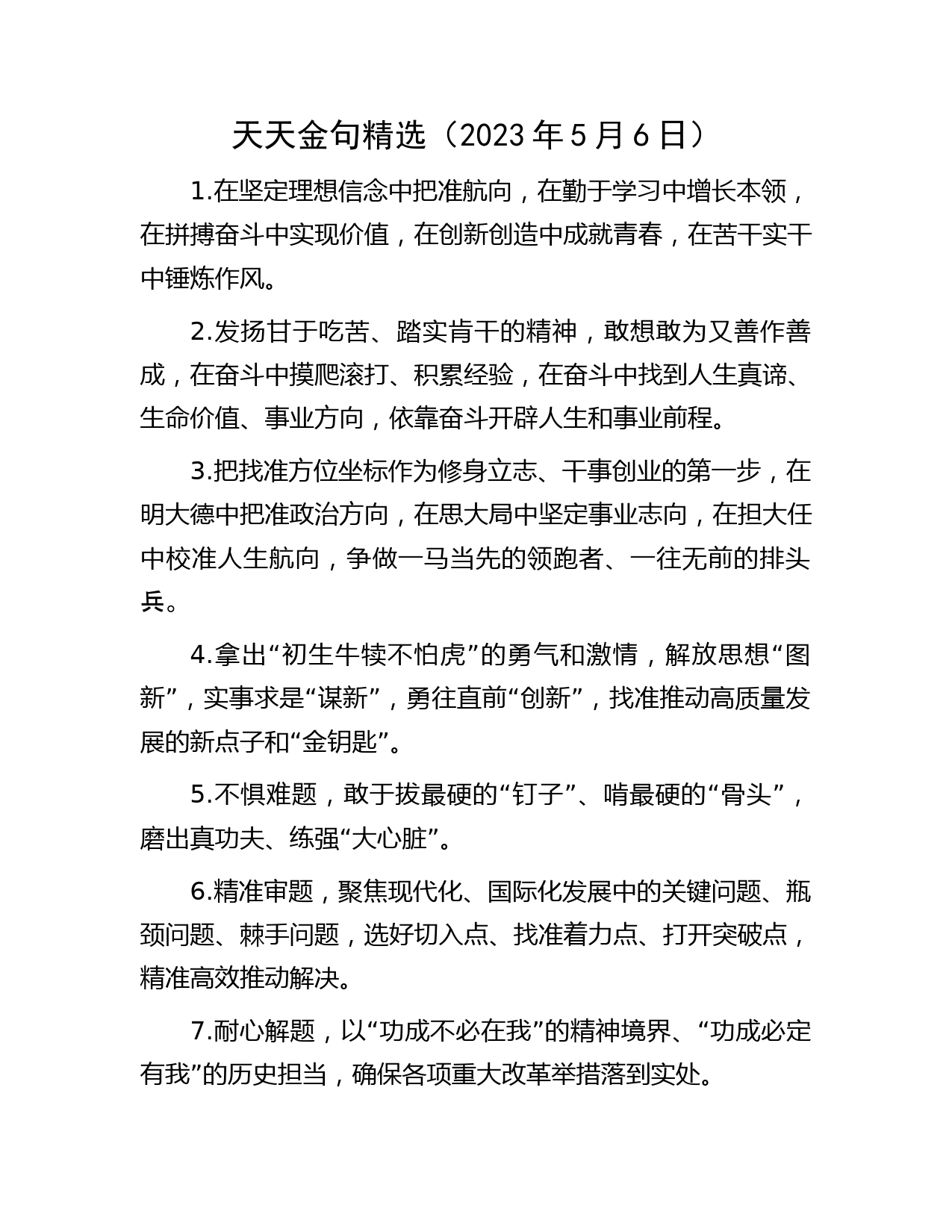 天天金句精选（2023 年 5 月 6 日）

1.在坚定理想信念中把准航向，在勤于学习中增长本领，在拼搏奋斗中实现价值，在创新创造中成就青春，在苦干实干中锤炼作风。

2.发扬甘于吃苦、踏实肯干的精神，敢想敢为又善作善成，在奋斗中摸爬滚打、积累经验，在奋斗中找到人生真谛、生命价值、事业方向，依靠奋斗开辟人生和事业前程。

3.把找准方位坐标作为修身立志、干事创业的第一步，在明大德中把准政治方向，在思大局中坚定事业志向，在担大任中校准人生航向，争做一马当先的领跑者、一往无前的排头兵。

4.拿出“初生牛犊不怕虎”的勇气和激情，解放思想“图新”，实事求是“谋新”，勇往直前“创新”，找准推动高质量发展的新点子和“金钥匙”。

5.不惧难题，敢于拔最硬的“钉子”、啃最硬的“骨头”，磨出真功夫、练强“大心脏”。

6.精准审题，聚焦现代化、国际化发展中的关键问题、瓶颈问题、棘手问题，选好切入点、找准着力点、打开突破点，精准高效推动解决。

7.耐心解题，以“功成不必在我”的精神境界、“功成必定有我”的历史担当，确保各项重大改革举措落到实处。